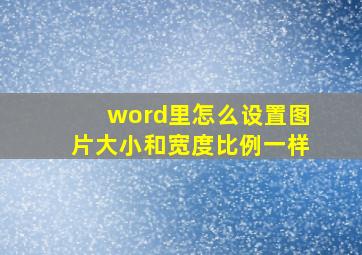 word里怎么设置图片大小和宽度比例一样